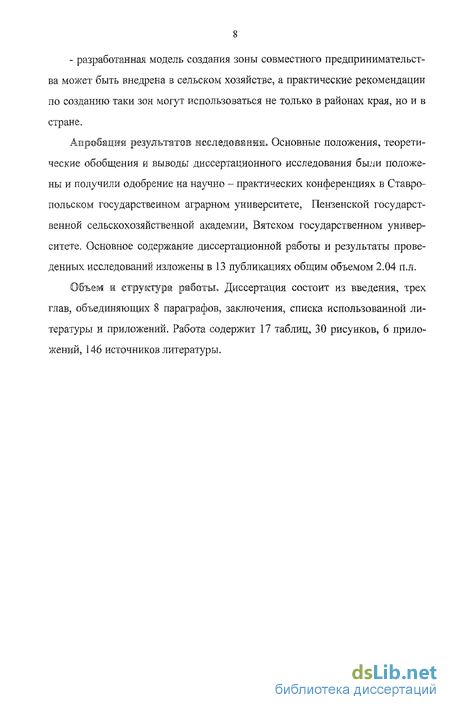 8

- разработанная модель создания зоны совместного предпринимательства может быть внедрена в сельском хозяйстве, а практические рекомендации по созданию таки зон могут использоваться не только в районах края, но и в стране.

Апробация результатов исследования. Основные положения, теоретические обобщения и выводы диссертационного исследования были положены и получили одобрение на научно – практических конференциях в Ставропольском государственном аграрном университете, Пензенской государственной сельскохозяйственной академии, Вятском государственном университете. Основное содержание диссертационной работы и результаты проведенных исследований изложены в 13 публикациях общим объемом 2.04 п.л.

Объем и структура работы. Диссертация состоит из введения, трех глав, объединяющих 8 параграфов, заключения, списка использованной литературы и приложений. Работа содержит 17 таблиц, 30 рисунков, 6 приложений, 146 источников литературы.

dsLib.net
библиотека диссертаций